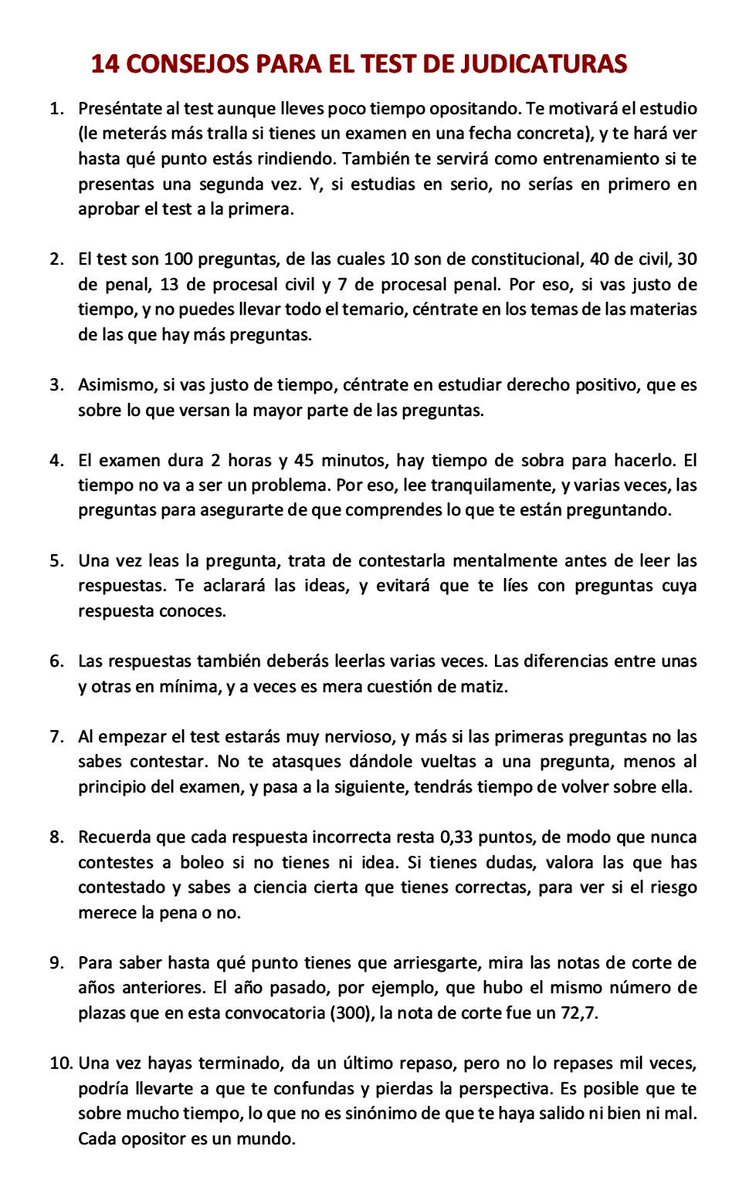 14 CONSEJOS PARA EL TEST DE JUDICATURAS

1. Preséntate al test aunque lleves poco tiempo opositando. Te motivará el estudio (le meterás más tralla si tienes un examen en una fecha concreta), y te hará ver hasta qué punto estás rindiendo. También te servirá como entrenamiento si te presentas una segunda vez. Y, si estudias en serio, no serías en primero en aprobar el test a la primera.

2. El test son 100 preguntas, de las cuales 10 son de constitucional, 40 de civil, 30 de penal, 13 de procesal civil y 7 de procesal penal. Por eso, si vas justo de tiempo, y no puedes llevar todo el temario, céntrate en los temas de las materias de las que hay más preguntas.

3. Asimismo, si vas justo de tiempo, céntrate en estudiar derecho positivo, que es sobre lo que versan la mayor parte de las preguntas.

4. El examen dura 2 horas y 45 minutos, hay tiempo de sobra para hacerlo. El tiempo no va a ser un problema. Por eso, lee tranquilamente, y varias veces, las preguntas para asegurarte de que comprendes lo que te están preguntando.

5. Una vez leas la pregunta, trata de contestarla mentalmente antes de leer las respuestas. Te aclarará las ideas, y evitará que te líes con preguntas cuya respuesta conoces.

6. Las respuestas también deberás leerlas varias veces. Las diferencias entre unas y otras en mínima, y a veces es mera cuestión de matiz.

7. Al empezar el test estarás muy nervioso, y más si las primeras preguntas no las sabes contestar. No te atasques dándole vueltas a una pregunta, menos al principio del examen, y pasa a la siguiente, tendrás tiempo de volver sobre ella.

8. Recuerda que cada respuesta incorrecta resta 0,33 puntos, de modo que nunca contestes a boleo si no tienes ni idea. Si tienes dudas, valora las que has contestado y sabes a ciencia cierta que tienes correctas, para ver si el riesgo merece la pena o no.

9. Para saber hasta qué punto tienes que arriesgarte, mira las notas de corte de años anteriores. El año pasado, por ejemplo, que hubo el mismo número de plazas que en esta convocatoria (300), la nota de corte fue un 72,7.

10. Una vez hayas terminado, da un último repaso, pero no lo repases mil veces, podría llevarte a que te confundas y pierdas la perspectiva. Es posible que te sobre mucho tiempo, lo que no es sinónimo de que te haya salido ni bien ni mal. Cada opositor es un mundo.